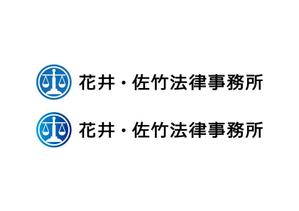 花井・佐竹法律事務所

花井・佐竹法律事務所